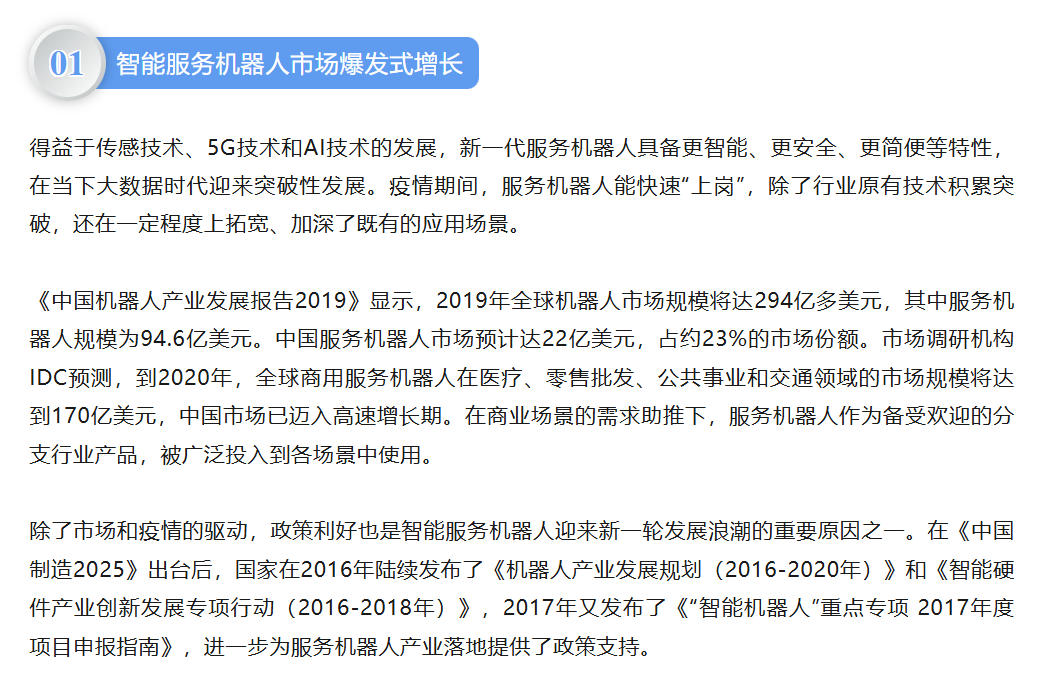 01 智能服务机器人市场爆发式增长

得益于传感技术、5G技术和AI技术的发展，新一代服务机器人具备更智能、更安全、更简便等特性，在当下大数据时代迎来突破性发展。疫情期间，服务机器人能快速“上岗”，除了行业原有技术积累突破，还在一定程度上拓宽、加深了既有的应用场景。

《中国机器人产业发展报告2019》显示，2019年全球机器人市场规模将达294亿多美元，其中服务机器人规模为94.6亿美元。中国服务机器人市场预计达22亿美元，占约23%的市场份额。市场调研机构IDC预测，到2020年，全球商用服务机器人在医疗、零售批发、公共事业和交通领域的市场规模将达到170亿美元，中国市场已迈入高速增长期。在商业场景的需求助推下，服务机器人作为备受欢迎的分支行业产品，被广泛投入到各场景中使用。

除了市场和疫情的驱动，政策利好也是智能服务机器人迎来新一轮发展浪潮的重要原因之一。在《中国制造2025》出台后，国家在2016年陆续发布了《机器人产业发展规划（2016-2020年）》和《智能硬件产业创新发展专项行动（2016-2018年）》，2017年又发布了《“智能机器人”重点专项 2017年度项目申报指南》，进一步为服务机器人产业落地提供了政策支持。